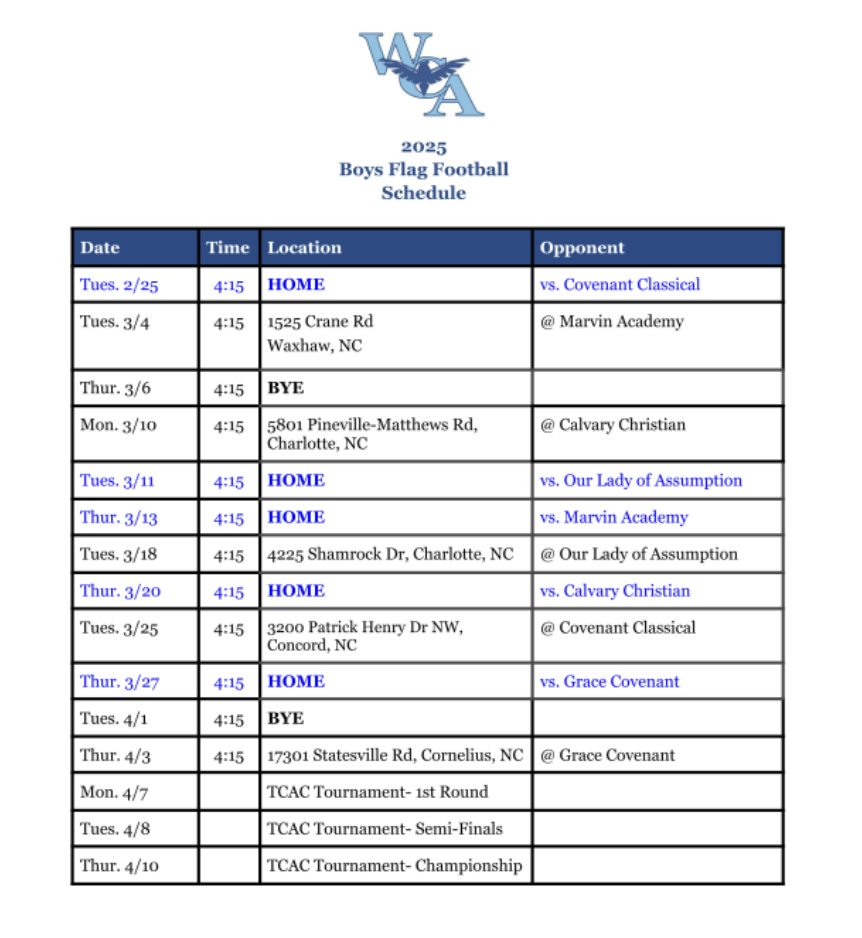 WCA

2025
Boys Flag Football
Schedule

| Date | Time | Location | Opponent |
|---|---|---|---|
| Tues. 2/25 | 4:15 | HOME | vs. Covenant Classical |
| Tues. 3/4 | 4:15 | 1525 Crane Rd Waxhaw, NC | @ Marvin Academy |
| Thur. 3/6 | 4:15 | BYE | |
| Mon. 3/10 | 4:15 | 5801 Pineville-Matthews Rd, Charlotte, NC | @ Calvary Christian |
| Tues. 3/11 | 4:15 | HOME | vs. Our Lady of Assumption |
| Thur. 3/13 | 4:15 | HOME | vs. Marvin Academy |
| Tues. 3/18 | 4:15 | 4225 Shamrock Dr, Charlotte, NC | @ Our Lady of Assumption |
| Thur. 3/20 | 4:15 | HOME | vs. Calvary Christian |
| Tues. 3/25 | 4:15 | 3200 Patrick Henry Dr NW, Concord, NC | @ Covenant Classical |
| Thur. 3/27 | 4:15 | HOME | vs. Grace Covenant |
| Tues. 4/1 | 4:15 | BYE | |
| Thur. 4/3 | 4:15 | 17301 Statesville Rd, Cornelius, NC | @ Grace Covenant |
| Mon. 4/7 | | TCAC Tournament- 1st Round | |
| Tues. 4/8 | | TCAC Tournament- Semi-Finals | |
| Thur. 4/10 | | TCAC Tournament- Championship | |